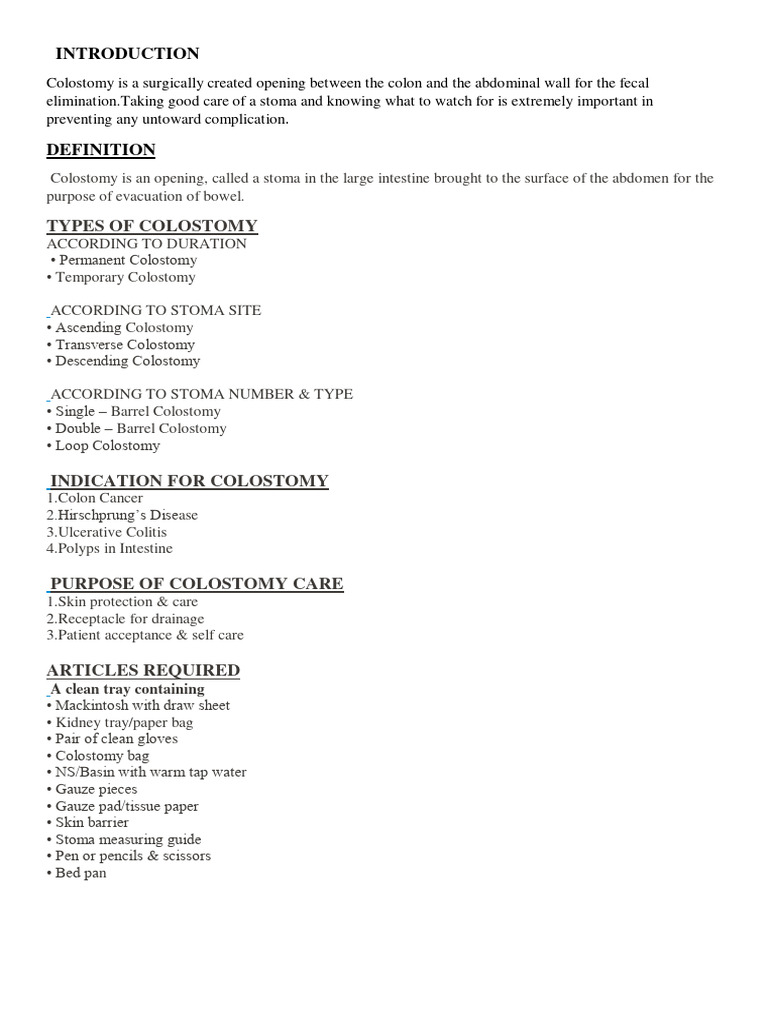 INTRODUCTION

Colostomy is a surgically created opening between the colon and the abdominal wall for the fecal elimination.Taking good care of a stoma and knowing what to watch for is extremely important in preventing any untoward complication.

DEFINITION

Colostomy is an opening, called a stoma in the large intestine brought to the surface of the abdomen for the purpose of evacuation of bowel.

TYPES OF COLOSTOMY
ACCORDING TO DURATION
• Permanent Colostomy
• Temporary Colostomy

ACCORDING TO STOMA SITE
• Ascending Colostomy
• Transverse Colostomy
• Descending Colostomy

ACCORDING TO STOMA NUMBER & TYPE
• Single – Barrel Colostomy
• Double – Barrel Colostomy
• Loop Colostomy

INDICATION FOR COLOSTOMY
1.Colon Cancer
2.Hirschprung's Disease
3.Ulcerative Colitis
4.Polyps in Intestine

PURPOSE OF COLOSTOMY CARE
1.Skin protection & care
2.Receptacle for drainage
3.Patient acceptance & self care

ARTICLES REQUIRED
A clean tray containing
• Mackintosh with draw sheet
• Kidney tray/paper bag
• Pair of clean gloves
• Colostomy bag
• NS/Basin with warm tap water
• Gauze pieces
• Gauze pad/tissue paper
• Skin barrier
• Stoma measuring guide
• Pen or pencils & scissors
• Bed pan